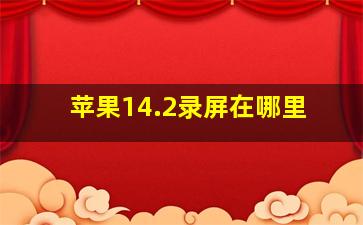 苹果14.2录屏在哪里